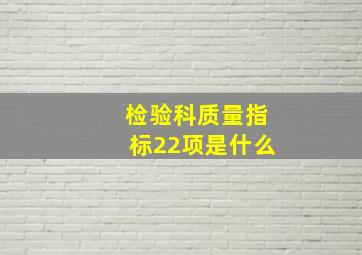 检验科质量指标22项是什么